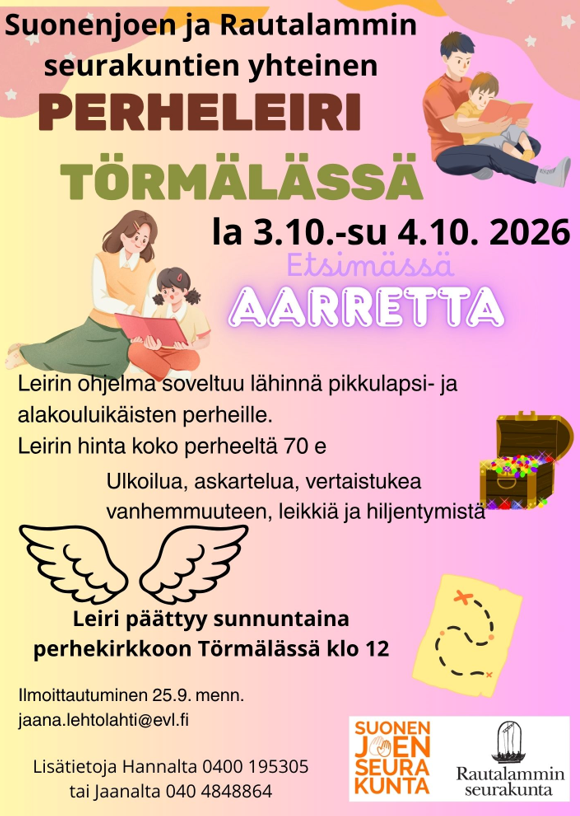 Suonenjoen ja Rautalammin seurakuntien yhteinen

PERHELEIRI

TÖRMÄLÄSSÄ

la 3.10.-su 4.10. 2026

Etsimässä

AARRETTA

Leirin ohjelma soveltuu lähinnä pikkulapsi- ja alakouluikäisten perheille.

Leirin hinta koko perheeltä 70 e

Ulkoilua, askartelua, vertaistukea vanhemmuuteen, leikkiä ja hiljentymistä

Leiri päättyy sunnuntaina perhekirkkoon Törmälässä klo 12

Ilmoittautuminen 25.9. menn.
jaana.lehtolahti@evl.fi

Lisätietoja Hannalta 0400 195305
tai Jaanalta 040 4848864

SUONEN
JOEN
SEURA
KUNTA

Rautalammin
seurakunta